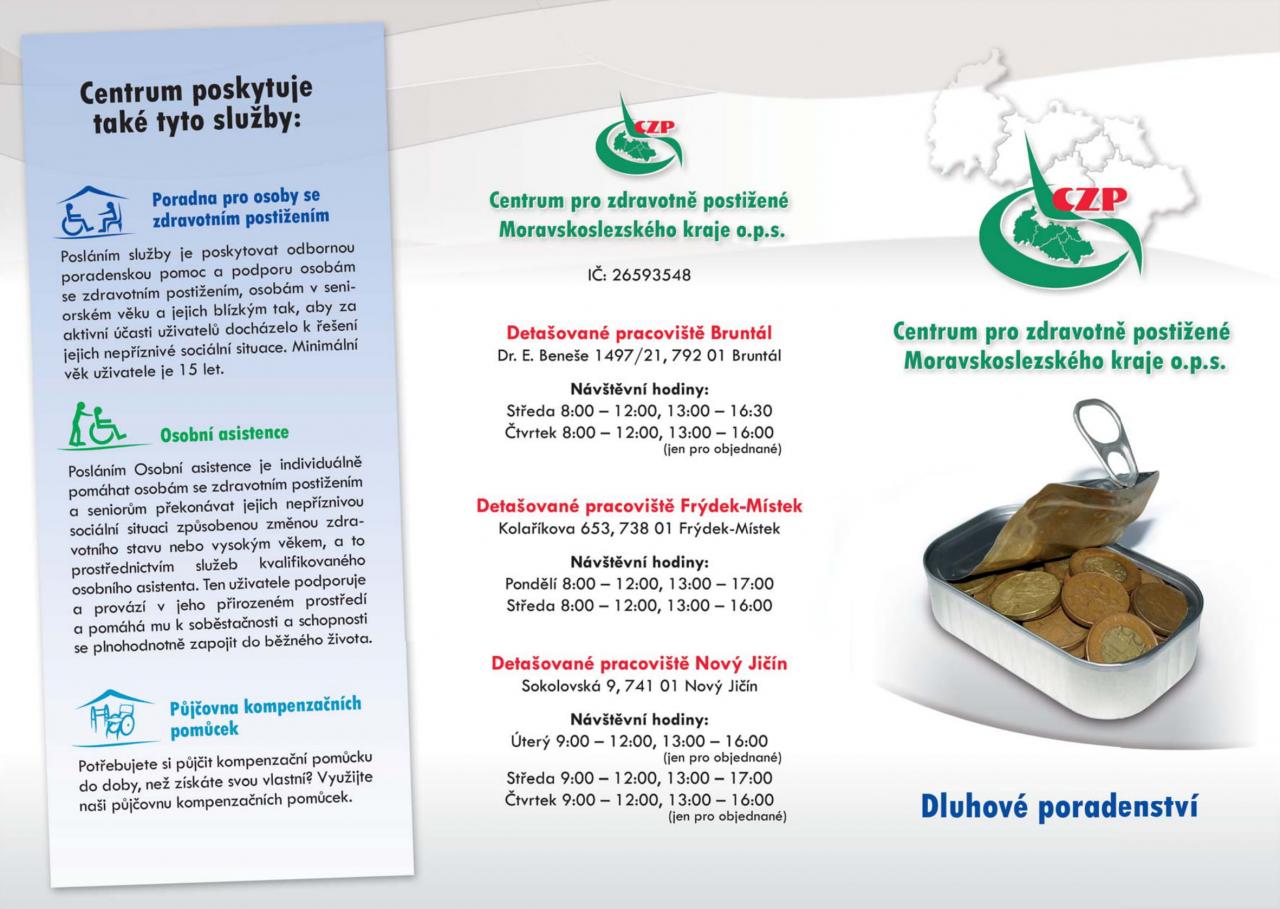 Centrum poskytuje také tyto služby:

Poradna pro osoby se zdravotním postižením

Posláním služby je poskytovat odbornou poradenskou pomoc a podporu osobám se zdravotním postižením, osobám v seniorském věku a jejich blízkým tak, aby za aktivní účasti uživatelů docházelo k řešení jejich nepříznivé sociální situace. Minimální věk uživatele je 15 let.

Osobní asistence

Posláním Osobní asistence je individuálně pomáhat osobám se zdravotním postižením a seniorům překonávat jejich nepříznivou sociální situaci způsobenou změnou zdravotního stavu nebo vysokým věkem, a to prostřednictvím služeb kvalifikovaného osobního asistenta. Ten uživatele podporuje a provází v jeho přirozeném prostředí a pomáhá mu k soběstačnosti a schopnosti se plnohodnotně zapojit do běžného života.

Půjčovna kompenzačních pomůcek

Potřebujete si půjčit kompenzační pomůcku do doby, než získáte svou vlastní? Využijte naši půjčovnu kompenzačních pomůcek.

CZP

Centrum pro zdravotně postižené Moravskoslezského kraje o.p.s.

IČ: 26593548

Detašované pracoviště Bruntál
Dr. E. Beneše 1497/21, 792 01 Bruntál

Návštěvní hodiny:
Středa 8:00 – 12:00, 13:00 – 16:30
Čtvrtek 8:00 – 12:00, 13:00 – 16:00
(jen pro objednané)

Detašované pracoviště Frýdek-Místek
Kolaříkova 653, 738 01 Frýdek-Místek

Návštěvní hodiny:
Pondělí 8:00 – 12:00, 13:00 – 17:00
Středa 8:00 – 12:00, 13:00 – 16:00

Detašované pracoviště Nový Jičín
Sokolovská 9, 741 01 Nový Jičín

Návštěvní hodiny:
Úterý 9:00 – 12:00, 13:00 – 16:00
(jen pro objednané)
Středa 9:00 – 12:00, 13:00 – 17:00
Čtvrtek 9:00 – 12:00, 13:00 – 16:00
(jen pro objednané)

CZP

Centrum pro zdravotně postižené Moravskoslezského kraje o.p.s.

Dluhové poradenství